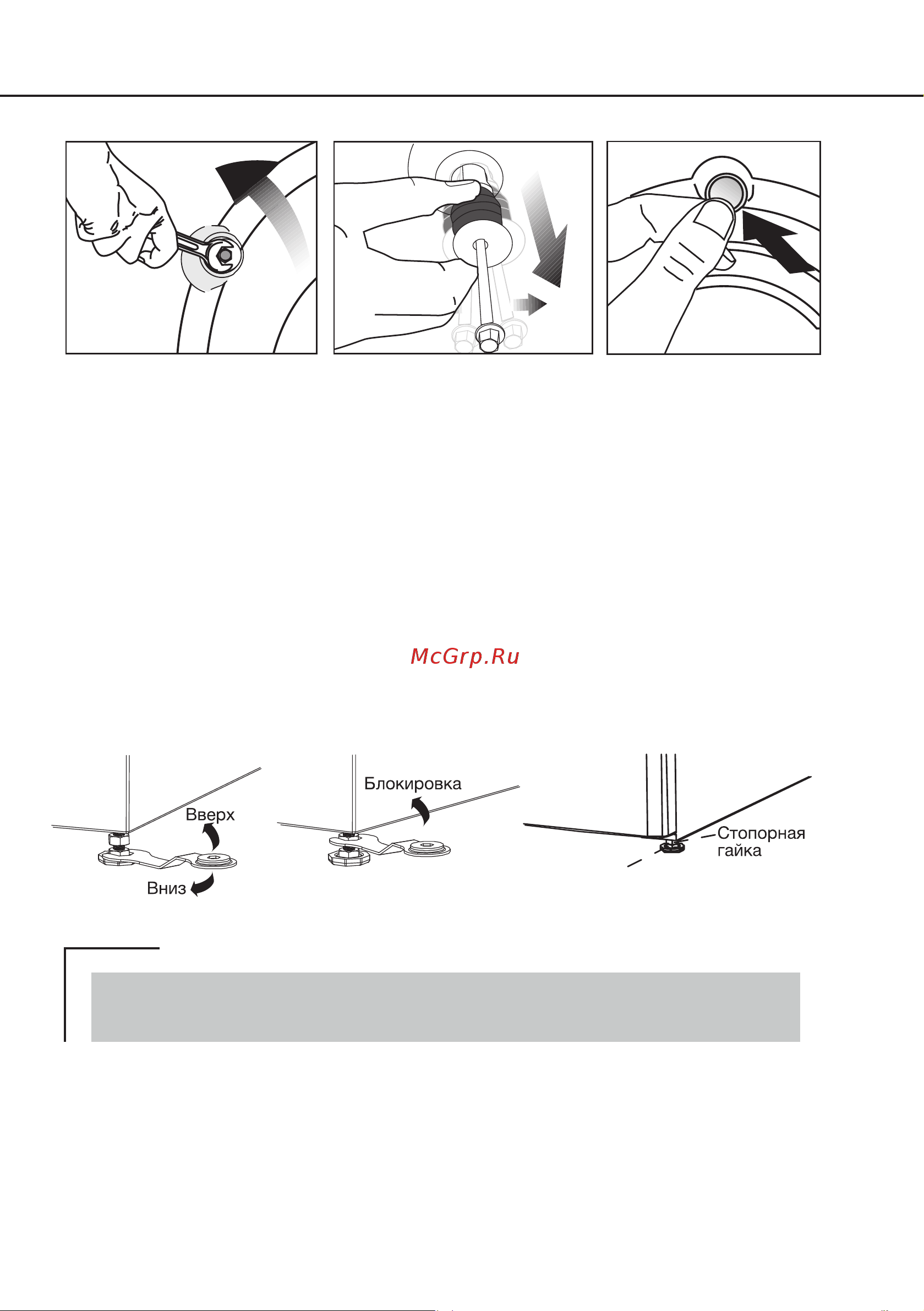 McGrp.Ru

Вверх

Вниз

Блокировка

Стопорная гайка